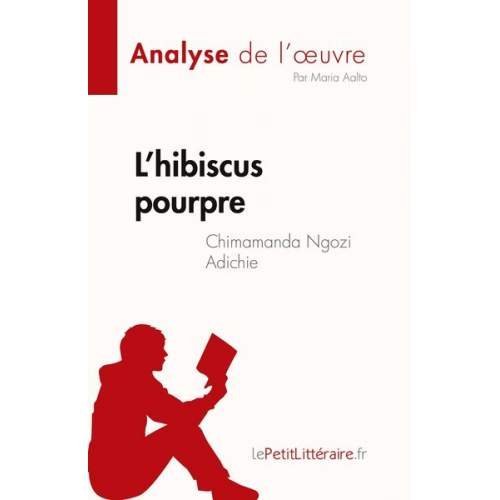 Analyse de l'œuvre
Par Maria Aalto

L'hibiscus pourpre

Chimamanda Ngozi Adichie

lePetitLittéraire.fr